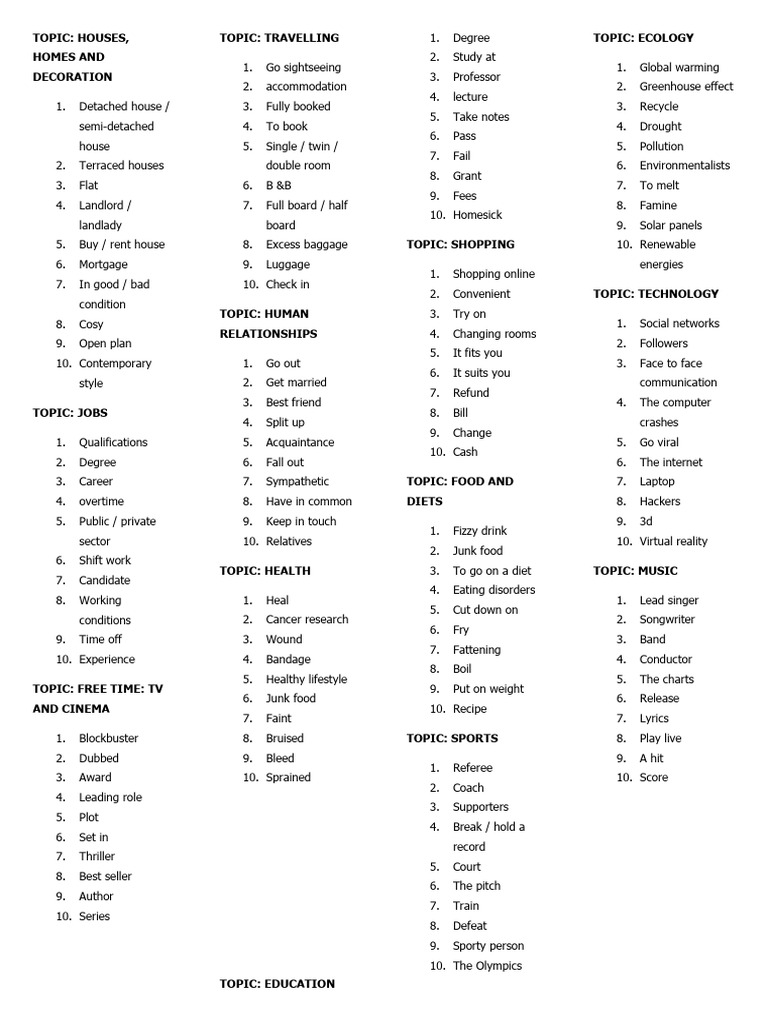 TOPIC: HOUSES, HOMES AND DECORATION

1. Detached house / semi-detached house
2. Terraced houses
3. Flat
4. Landlord / landlady
5. Buy / rent house
6. Mortgage
7. In good / bad condition
8. Cosy
9. Open plan
10. Contemporary style

TOPIC: JOBS

1. Qualifications
2. Degree
3. Career
4. overtime
5. Public / private sector
6. Shift work
7. Candidate
8. Working conditions
9. Time off
10. Experience

TOPIC: FREE TIME: TV AND CINEMA

1. Blockbuster
2. Dubbed
3. Award
4. Leading role
5. Plot
6. Set in
7. Thriller
8. Best seller
9. Author
10. Series

TOPIC: TRAVELLING

1. Go sightseeing
2. accommodation
3. Fully booked
4. To book
5. Single / twin / double room
6. B &B
7. Full board / half board
8. Excess baggage
9. Luggage
10. Check in

TOPIC: HUMAN RELATIONSHIPS

1. Go out
2. Get married
3. Best friend
4. Split up
5. Acquaintance
6. Fall out
7. Sympathetic
8. Have in common
9. Keep in touch
10. Relatives

TOPIC: HEALTH

1. Heal
2. Cancer research
3. Wound
4. Bandage
5. Healthy lifestyle
6. Junk food
7. Faint
8. Bruised
9. Bleed
10. Sprained

TOPIC: EDUCATION

1. Degree
2. Study at
3. Professor
4. lecture
5. Take notes
6. Pass
7. Fail
8. Grant
9. Fees
10. Homesick

TOPIC: SHOPPING

1. Shopping online
2. Convenient
3. Try on
4. Changing rooms
5. It fits you
6. It suits you
7. Refund
8. Bill
9. Change
10. Cash

TOPIC: FOOD AND DIETS

1. Fizzy drink
2. Junk food
3. To go on a diet
4. Eating disorders
5. Cut down on
6. Fry
7. Fattening
8. Boil
9. Put on weight
10. Recipe

TOPIC: SPORTS

1. Referee
2. Coach
3. Supporters
4. Break / hold a record
5. Court
6. The pitch
7. Train
8. Defeat
9. Sporty person
10. The Olympics

TOPIC: ECOLOGY

1. Global warming
2. Greenhouse effect
3. Recycle
4. Drought
5. Pollution
6. Environmentalists
7. To melt
8. Famine
9. Solar panels
10. Renewable energies

TOPIC: TECHNOLOGY

1. Social networks
2. Followers
3. Face to face communication
4. The computer crashes
5. Go viral
6. The internet
7. Laptop
8. Hackers
9. 3d
10. Virtual reality

TOPIC: MUSIC

1. Lead singer
2. Songwriter
3. Band
4. Conductor
5. The charts
6. Release
7. Lyrics
8. Play live
9. A hit
10. Score